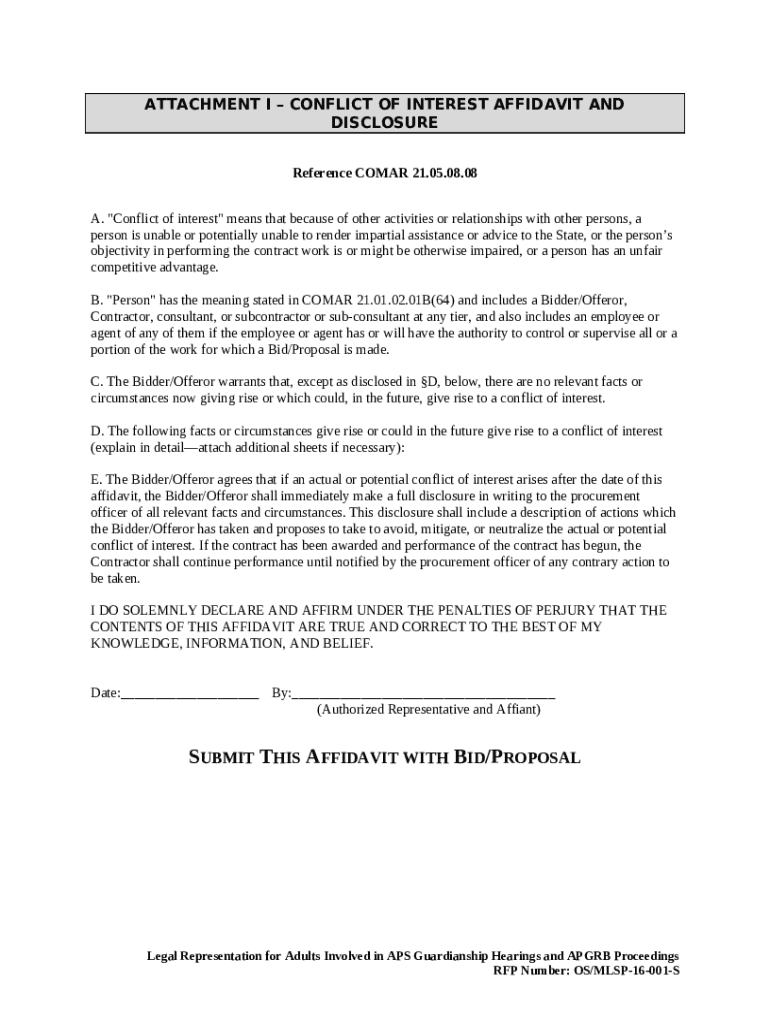 ATTACHMENT I – CONFLICT OF INTEREST AFFIDAVIT AND DISCLOSURE

Reference COMAR 21.05.08.08

A. "Conflict of interest" means that because of other activities or relationships with other persons, a person is unable or potentially unable to render impartial assistance or advice to the State, or the person's objectivity in performing the contract work is or might be otherwise impaired, or a person has an unfair competitive advantage.

B. "Person" has the meaning stated in COMAR 21.01.02.01B(64) and includes a Bidder/Offeror, Contractor, consultant, or subcontractor or sub-consultant at any tier, and also includes an employee or agent of any of them if the employee or agent has or will have the authority to control or supervise all or a portion of the work for which a Bid/Proposal is made.

C. The Bidder/Offeror warrants that, except as disclosed in §D, below, there are no relevant facts or circumstances now giving rise or which could, in the future, give rise to a conflict of interest.

D. The following facts or circumstances give rise or could in the future give rise to a conflict of interest (explain in detail—attach additional sheets if necessary):

E. The Bidder/Offeror agrees that if an actual or potential conflict of interest arises after the date of this affidavit, the Bidder/Offeror shall immediately make a full disclosure in writing to the procurement officer of all relevant facts and circumstances. This disclosure shall include a description of actions which the Bidder/Offeror has taken and proposes to take to avoid, mitigate, or neutralize the actual or potential conflict of interest. If the contract has been awarded and performance of the contract has begun, the Contractor shall continue performance until notified by the procurement officer of any contrary action to be taken.

I DO SOLEMNLY DECLARE AND AFFIRM UNDER THE PENALTIES OF PERJURY THAT THE CONTENTS OF THIS AFFIDAVIT ARE TRUE AND CORRECT TO THE BEST OF MY KNOWLEDGE, INFORMATION, AND BELIEF.

Date:____________________ By:______________________________________
(Authorized Representative and Affiant)

SUBMIT THIS AFFIDAVIT WITH BID/PROPOSAL

Legal Representation for Adults Involved in APS Guardianship Hearings and APGRB Proceedings
RFP Number: OS/MLSP-16-001-S